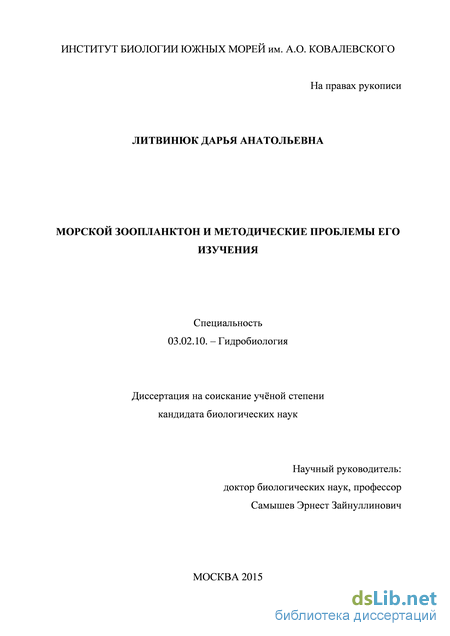 ИНСТИТУТ БИОЛОГИИ ЮЖНЫХ МОРЕЙ им. А.О. КОВАЛЕВСКОГО

На правах рукописи

ЛИТВИНЮК ДАРЬЯ АНАТОЛЬЕВНА

МОРСКОЙ ЗООПЛАНКТОН И МЕТОДИЧЕСКИЕ ПРОБЛЕМЫ ЕГО ИЗУЧЕНИЯ

Специальность
03.02.10. – Гидробиология

Диссертация на соискание учёной степени
кандидата биологических наук

Научный руководитель:
доктор биологических наук, профессор
Самышев Эрнест Зайнуллинович

МОСКВА 2015

dsLib.net
библиотека диссертаций